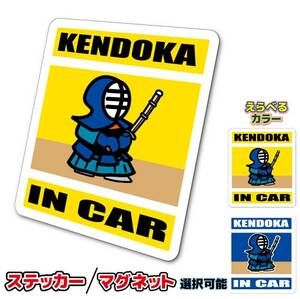 KENDOKA

IN CAR

えらべる
カラー

KENDOKA

IN CAR

KENDOKA

IN CAR

ステッカー／マグネット 選択可能